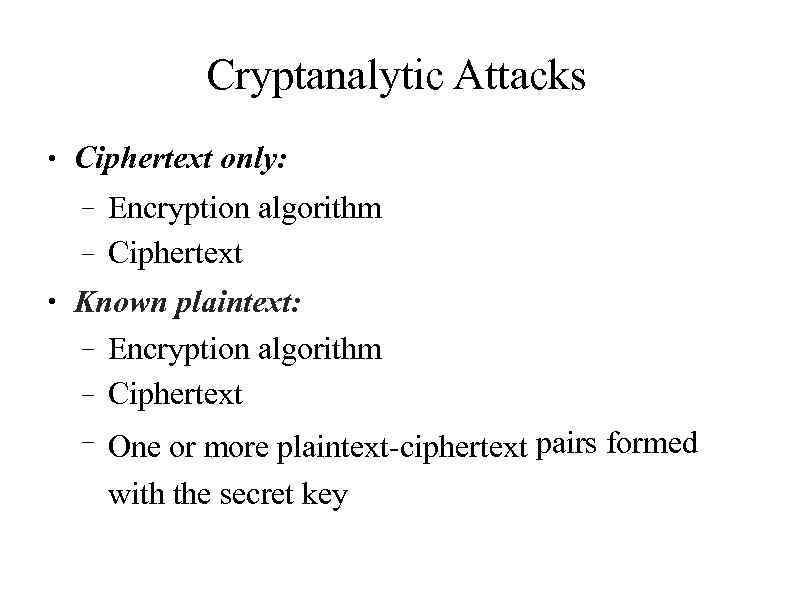 Cryptanalytic Attacks

• Ciphertext only:
- Encryption algorithm
- Ciphertext
• Known plaintext:
- Encryption algorithm
- Ciphertext
- One or more plaintext-ciphertext pairs formed with the secret key